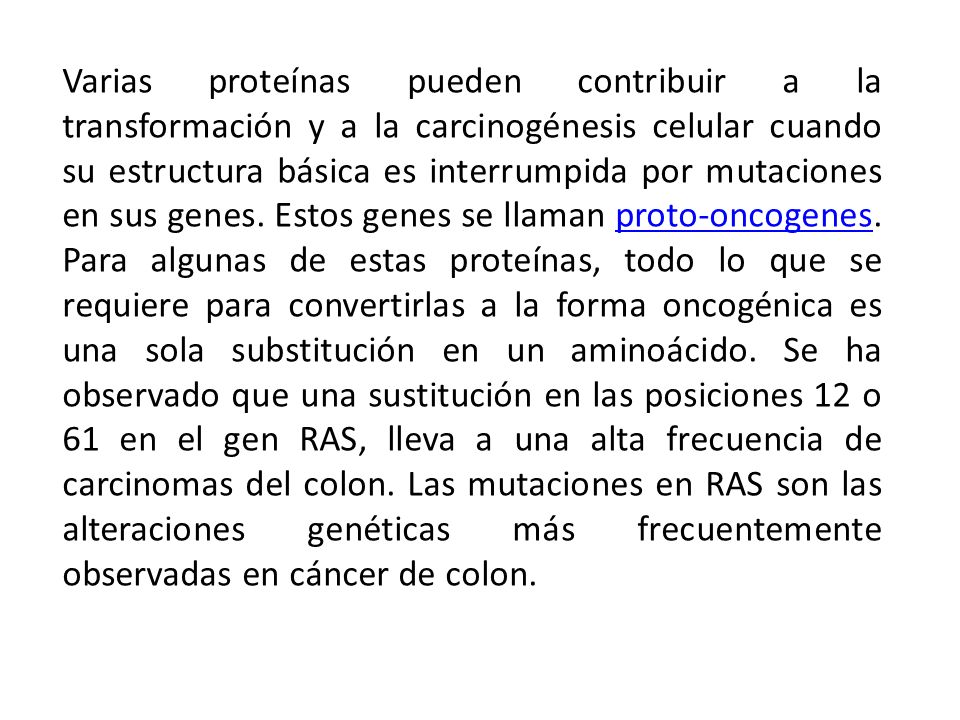 Varias proteínas pueden contribuir a la transformación y a la carcinogénesis celular cuando su estructura básica es interrumpida por mutaciones en sus genes. Estos genes se llaman proto-oncogenes. Para algunas de estas proteínas, todo lo que se requiere para convertirlas a la forma oncogénica es una sola substitución en un aminoácido. Se ha observado que una sustitución en las posiciones 12 o 61 en el gen RAS, lleva a una alta frecuencia de carcinomas del colon. Las mutaciones en RAS son las alteraciones genéticas más frecuentemente observadas en cáncer de colon.